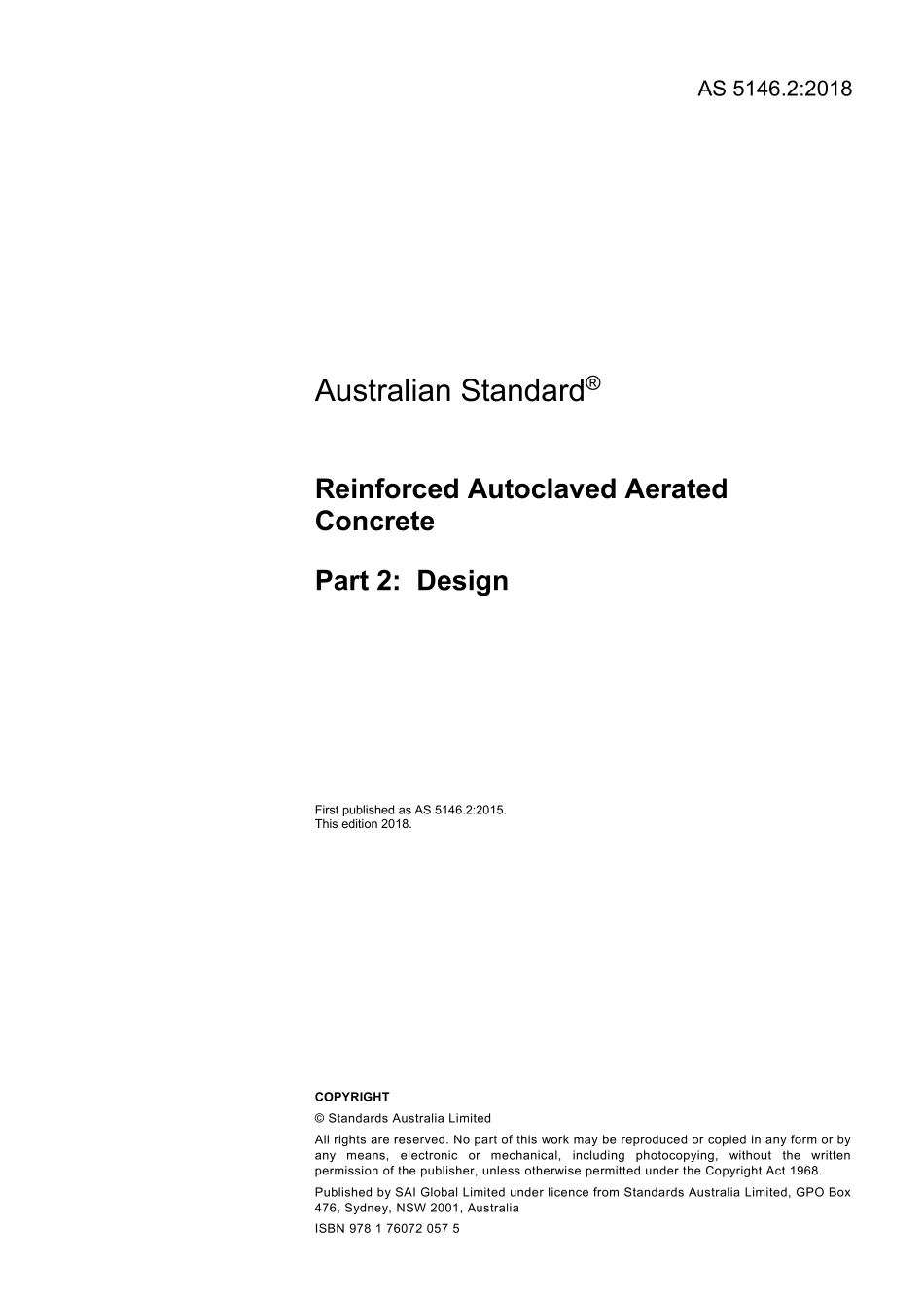 AS 5146.2:2018

Australian Standard®

Reinforced Autoclaved Aerated Concrete

Part 2: Design

First published as AS 5146.2:2015.
This edition 2018.

COPYRIGHT

© Standards Australia Limited

All rights are reserved. No part of this work may be reproduced or copied in any form or by any means, electronic or mechanical, including photocopying, without the written permission of the publisher, unless otherwise permitted under the Copyright Act 1968.

Published by SAI Global Limited under licence from Standards Australia Limited, GPO Box 476, Sydney, NSW 2001, Australia

ISBN 978 1 76072 057 5